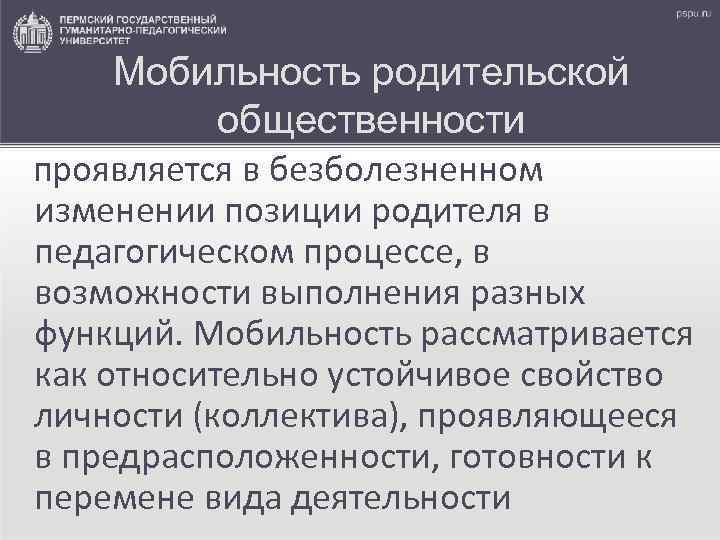 ПЕРМСКИЙ ГОСУДАРСТВЕННЫЙ ГУМАНИТАРНО-ПЕДАГОГИЧЕСКИЙ УНИВЕРСИТЕТ

pspu.ru

Мобильность родительской общественности

проявляется в безболезненном изменении позиции родителя в педагогическом процессе, в возможности выполнения разных функций. Мобильность рассматривается как относительно устойчивое свойство личности (коллектива), проявляющееся в предрасположенности, готовности к перемене вида деятельности